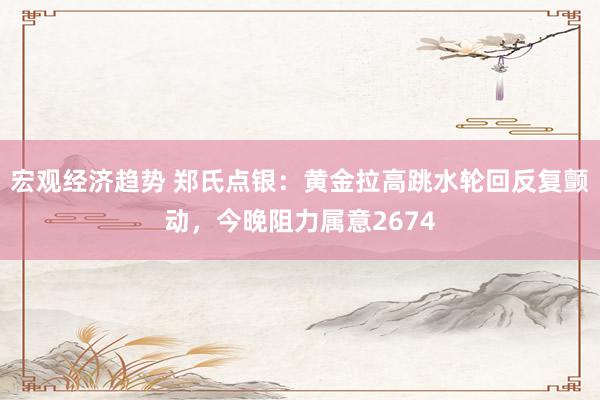 宏观经济趋势 郑氏点银：黄金拉高跳水轮回反复颤动，今晚阻力属意2674